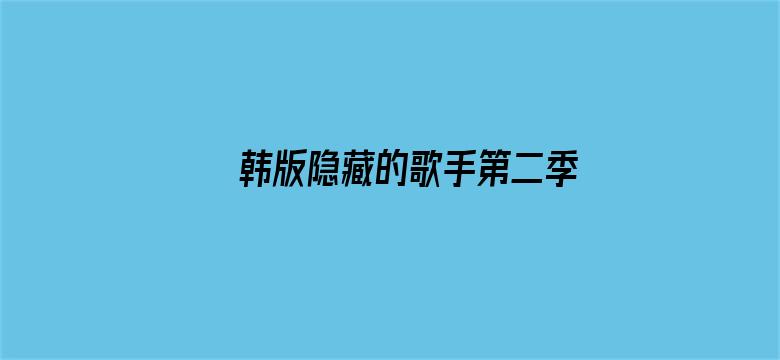 韩版隐藏的歌手第二季